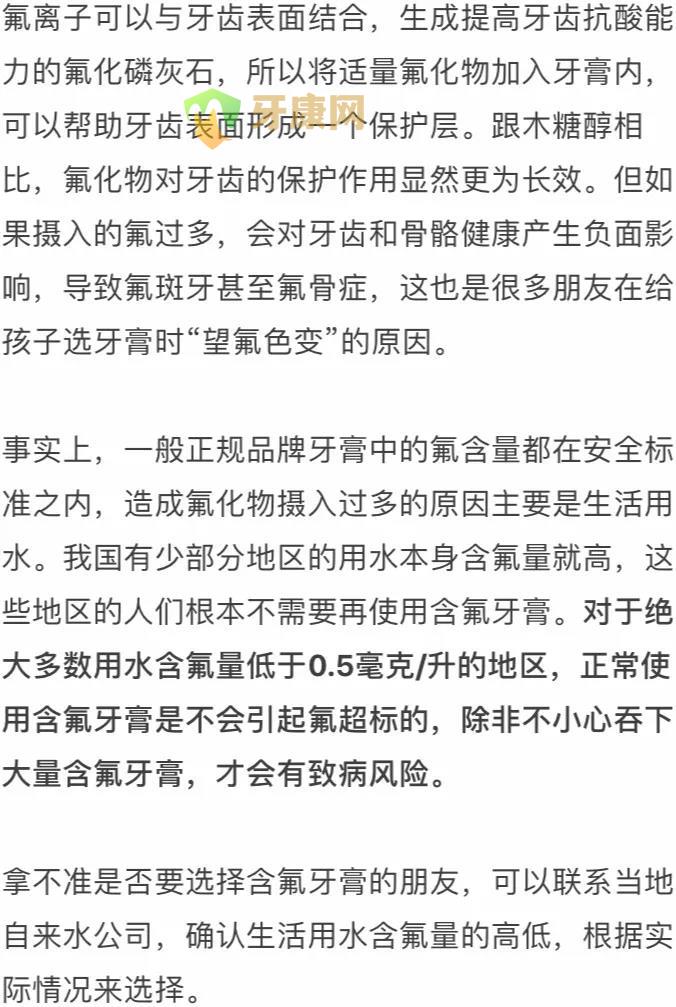 氟离子可以与牙齿表面结合，生成提高牙齿抗酸能力的氟化磷灰石，所以将适量氟化物加入牙膏内，可以帮助牙齿表面形成一个保护层。跟木糖醇相比，氟化物对牙齿的保护作用显然更为长效。但如果摄入的氟过多，会对牙齿和骨骼健康产生负面影响，导致氟斑牙甚至氟骨症，这也是很多朋友在给孩子选牙膏时“望氟色变”的原因。

牙康网

事实上，一般正规品牌牙膏中的氟含量都在安全标准之内，造成氟化物摄入过多的原因主要是生活用水。我国有少部分地区的用水本身含氟量就高，这些地区的人们根本不需要再使用含氟牙膏。对于绝大多数用水含氟量低于0.5毫克/升的地区，正常使用含氟牙膏是不会引起氟超标的，除非不小心吞下大量含氟牙膏，才会有致病风险。

拿不准是否要选择含氟牙膏的朋友，可以联系当地自来水公司，确认生活用水含氟量的高低，根据实际情况来选择。